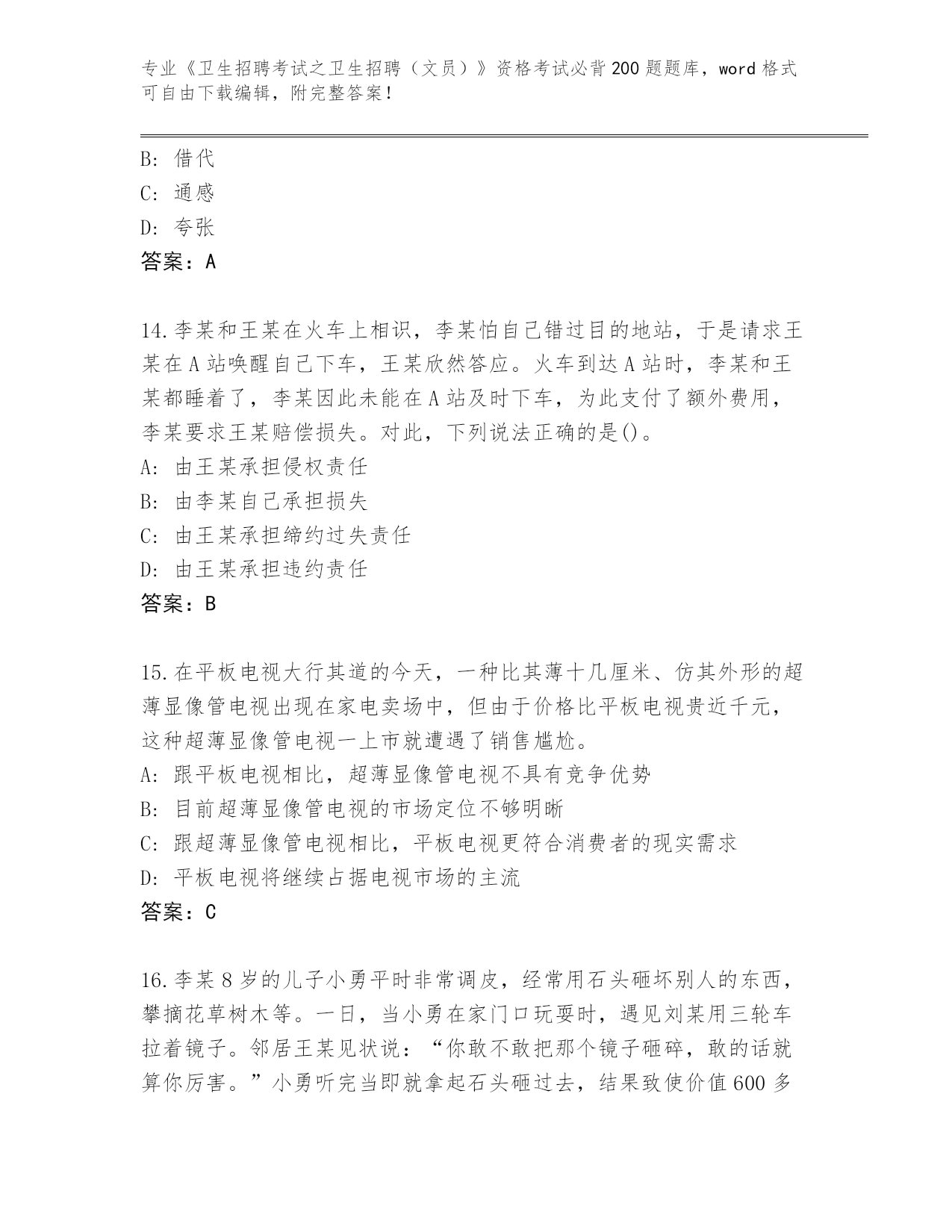 专业《卫生招聘考试之卫生招聘（文员）》资格考试必背200题题库，word格式可自由下载编辑，附完整答案！

B：借代
C：通感
D：夸张
答案：A

14.李某和王某在火车上相识，李某怕自己错过目的地站，于是请求王某在A站唤醒自己下车，王某欣然答应。火车到达A站时，李某和王某都睡着了，李某因此未能在A站及时下车，为此支付了额外费用，李某要求王某赔偿损失。对此，下列说法正确的是()。
A：由王某承担侵权责任
B：由李某自己承担损失
C：由王某承担缔约过失责任
D：由王某承担违约责任
答案：B

15.在平板电视大行其道的今天，一种比其薄十几厘米、仿其外形的超薄显像管电视出现在家电卖场中，但由于价格比平板电视贵近千元，这种超薄显像管电视一上市就遭遇了销售尴尬。
A：跟平板电视相比，超薄显像管电视不具有竞争优势
B：目前超薄显像管电视的市场定位不够明晰
C：跟超薄显像管电视相比，平板电视更符合消费者的现实需求
D：平板电视将继续占据电视市场的主流
答案：C

16.李某8岁的儿子小勇平时非常调皮，经常用石头砸坏别人的东西，攀摘花草树木等。一日，当小勇在家门口玩耍时，遇见刘某用三轮车拉着镜子。邻居王某见状说：“你敢不敢把那个镜子砸碎，敢的话就算你厉害。”小勇听完当即就拿起石头砸过去，结果致使价值600多